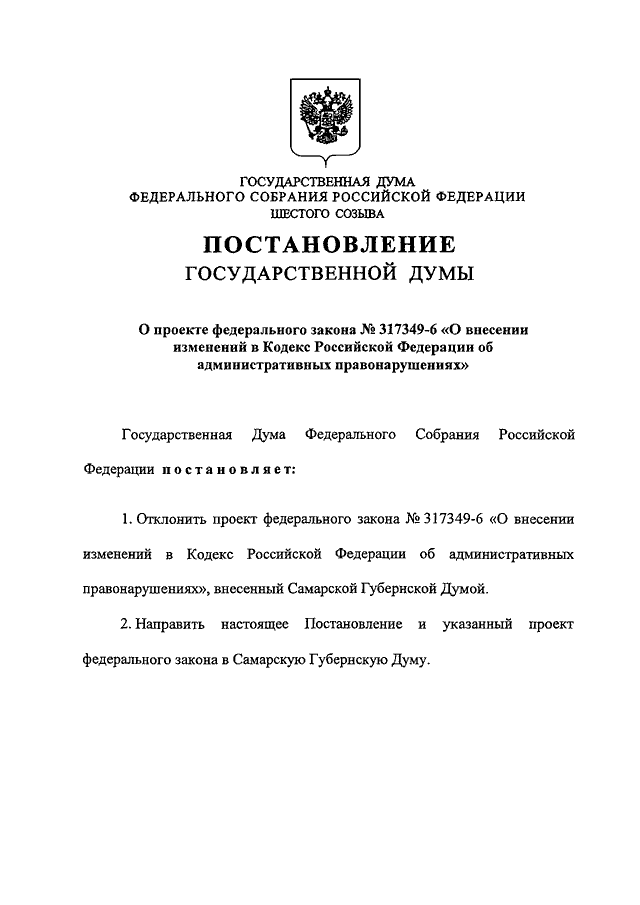 ГОСУДАРСТВЕННАЯ ДУМА
ФЕДЕРАЛЬНОГО СОБРАНИЯ РОССИЙСКОЙ ФЕДЕРАЦИИ
ШЕСТОГО СОЗЫВА

ПОСТАНОВЛЕНИЕ
ГОСУДАРСТВЕННОЙ ДУМЫ

О проекте федерального закона № 317349-6 «О внесении изменений в Кодекс Российской Федерации об административных правонарушениях»

Государственная Дума Федерального Собрания Российской Федерации постановляет:

1. Отклонить проект федерального закона № 317349-6 «О внесении изменений в Кодекс Российской Федерации об административных правонарушениях», внесенный Самарской Губернской Думой.

2. Направить настоящее Постановление и указанный проект федерального закона в Самарскую Губернскую Думу.